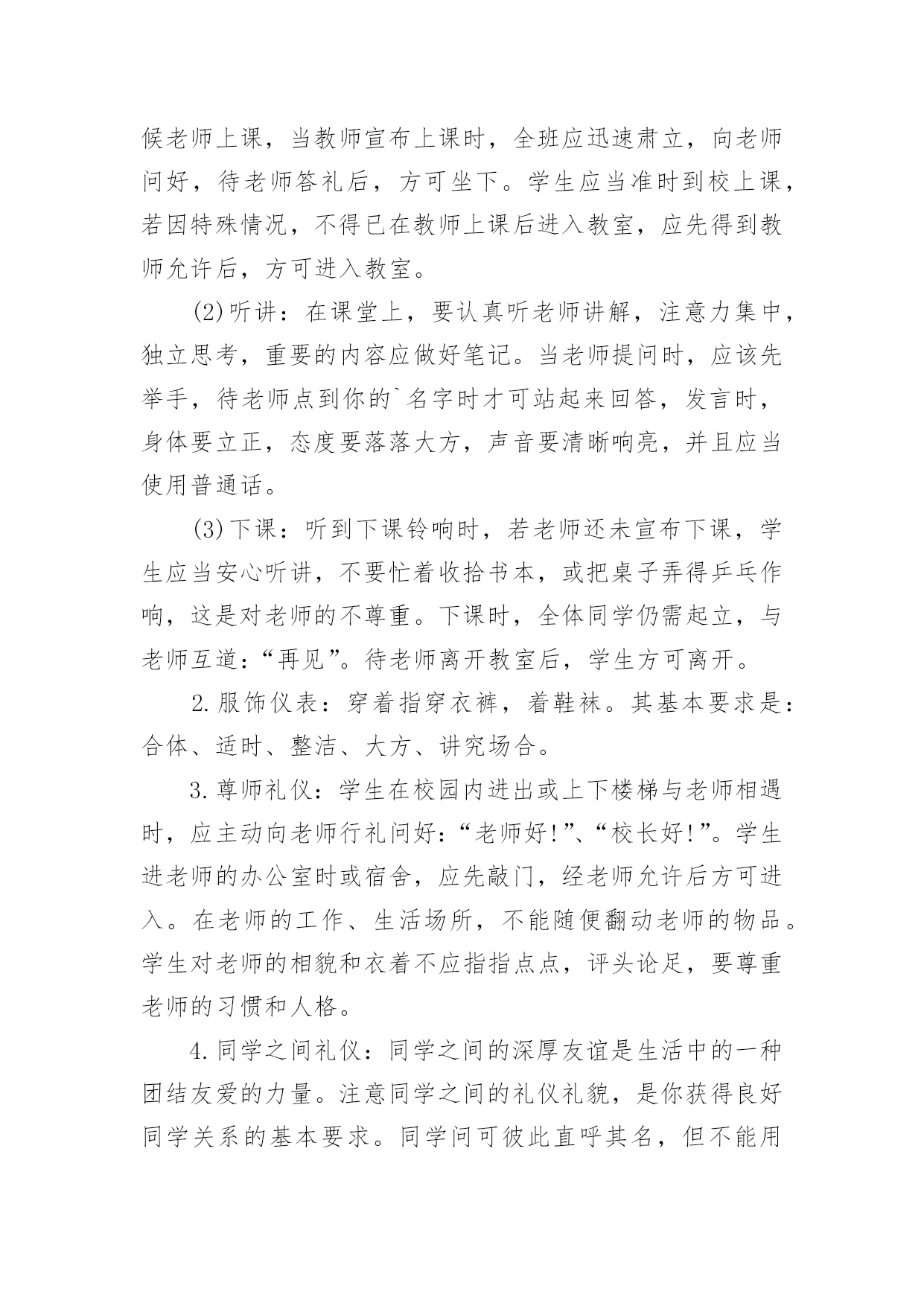 候老师上课，当教师宣布上课时，全班应迅速肃立，向老师问好，待老师答礼后，方可坐下。学生应当准时到校上课，若因特殊情况，不得已在教师上课后进入教室，应先得到教师允许后，方可进入教室。

(2)听讲：在课堂上，要认真听老师讲解，注意力集中，独立思考，重要的内容应做好笔记。当老师提问时，应该先举手，待老师点到你的`名字时才可站起来回答，发言时，身体要立正，态度要落落大方，声音要清晰响亮，并且应当使用普通话。

(3)下课：听到下课铃响时，若老师还未宣布下课，学生应当安心听讲，不要忙着收拾书本，或把桌子弄得乒乓作响，这是对老师的不尊重。下课时，全体同学仍需起立，与老师互道：“再见”。待老师离开教室后，学生方可离开。

2.服饰仪表：穿着指穿衣裤，着鞋袜。其基本要求是：合体、适时、整洁、大方、讲究场合。

3.尊师礼仪：学生在校园内进出或上下楼梯与老师相遇时，应主动向老师行礼问好：“老师好!”、“校长好!”。学生进老师的办公室时或宿舍，应先敲门，经老师允许后方可进入。在老师的工作、生活场所，不能随便翻动老师的物品。学生对老师的相貌和衣着不应指指点点，评头论足，要尊重老师的习惯和人格。

4.同学之间礼仪：同学之间的深厚友谊是生活中的一种团结友爱的力量。注意同学之间的礼仪礼貌，是你获得良好同学关系的基本要求。同学间可彼此直呼其名，但不能用